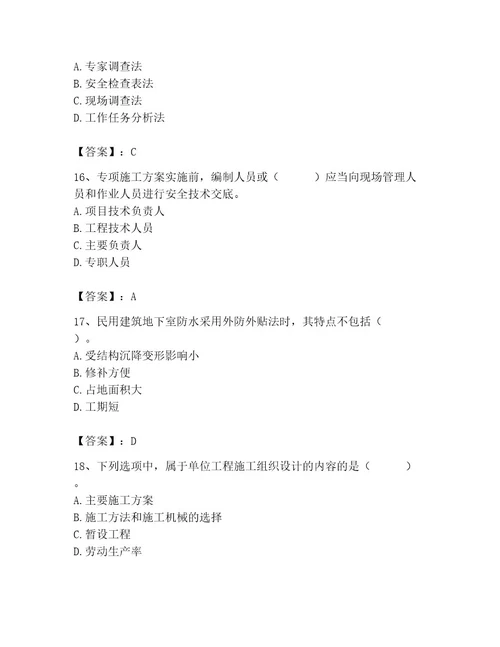 A. 专家调查法
B. 安全检查表法
C. 现场调查法
D. 工作任务分析法

【答案】：C

16、专项施工方案实施前，编制人员或（　　）应当向现场管理人员和作业人员进行安全技术交底。
A. 项目技术负责人
B. 工程技术人员
C. 主要负责人
D. 专职人员

【答案】：A

17、民用建筑地下室防水采用外防外贴法时，其特点不包括（　）。
A. 受结构沉降变形影响小
B. 修补方便
C. 占地面积大
D. 工期短

【答案】：D

18、下列选项中，属于单位工程施工组织设计的内容的是（　　）。
A. 主要施工方案
B. 施工方法和施工机械的选择
C. 暂设工程
D. 劳动生产率